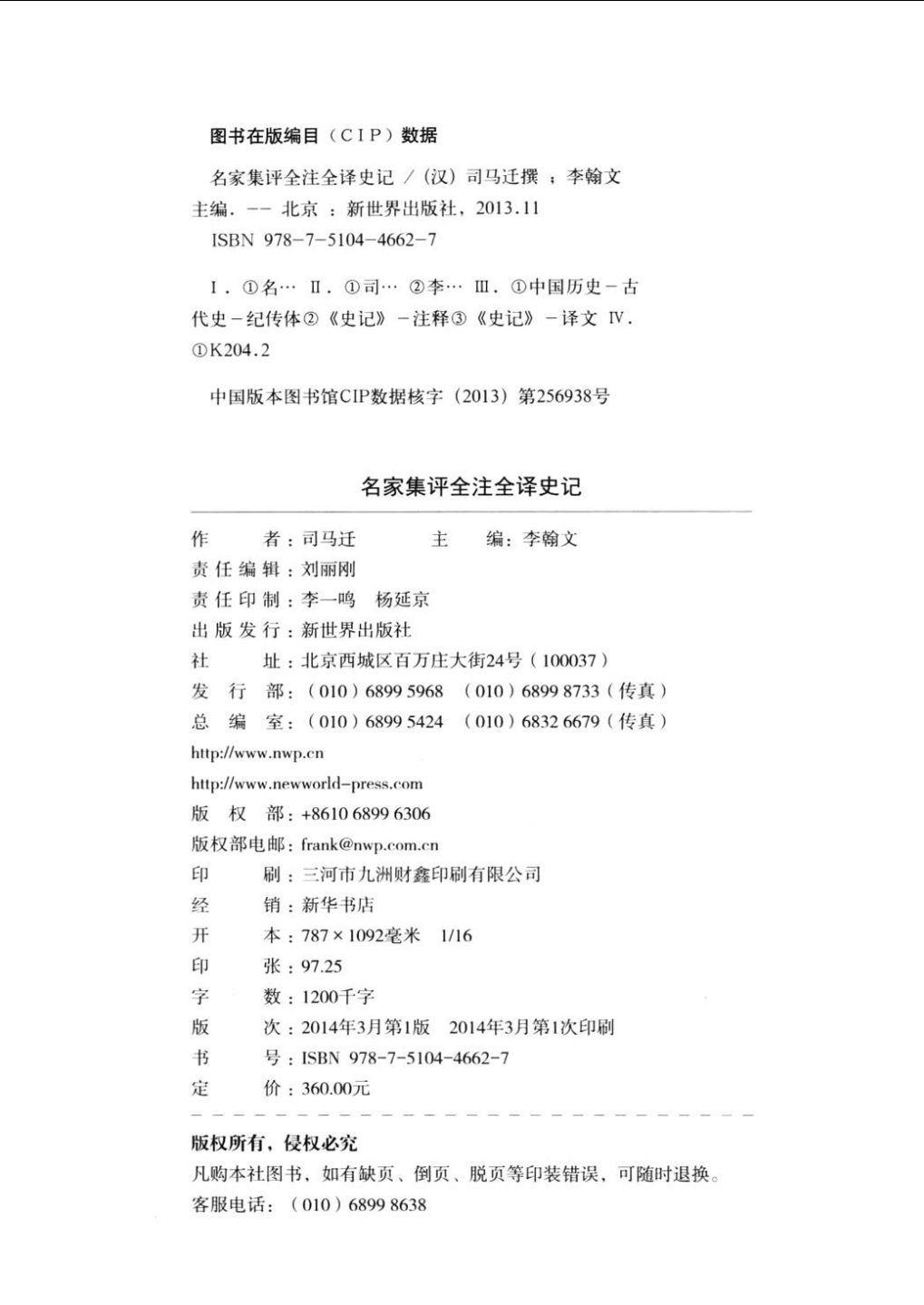 图书在版编目（CIP）数据

名家集评全注全译史记 /（汉）司马迁撰 ；李翰文主编. -- 北京 ：新世界出版社，2013.11
ISBN 978-7-5104-4662-7

Ⅰ. ①名… Ⅱ. ①司… ②李… Ⅲ. ①中国历史－古代史－纪传体②《史记》－注释③《史记》－译文 Ⅳ. ①K204.2

中国版本图书馆CIP数据核字（2013）第256938号

名家集评全注全译史记

作　　者：司马迁　　　主　　编：李翰文
责任编辑：刘丽刚
责任印制：李一鸣　杨延京
出版发行：新世界出版社
社　　址：北京西城区百万庄大街24号（100037）
发 行 部：（010）6899 5968　（010）6899 8733（传真）
总 编 室：（010）6899 5424　（010）6832 6679（传真）
http://www.nwp.cn
http://www.newworld-press.com
版 权 部：+8610 6899 6306
版权部电邮：frank@nwp.com.cn
印　　刷：三河市九洲财鑫印刷有限公司
经　　销：新华书店
开　　本：787×1092毫米　1/16
印　　张：97.25
字　　数：1200千字
版　　次：2014年3月第1版　2014年3月第1次印刷
书　　号：ISBN 978-7-5104-4662-7
定　　价：360.00元

版权所有，侵权必究
凡购本社图书，如有缺页、倒页、脱页等印装错误，可随时退换。
客服电话：（010）6899 8638